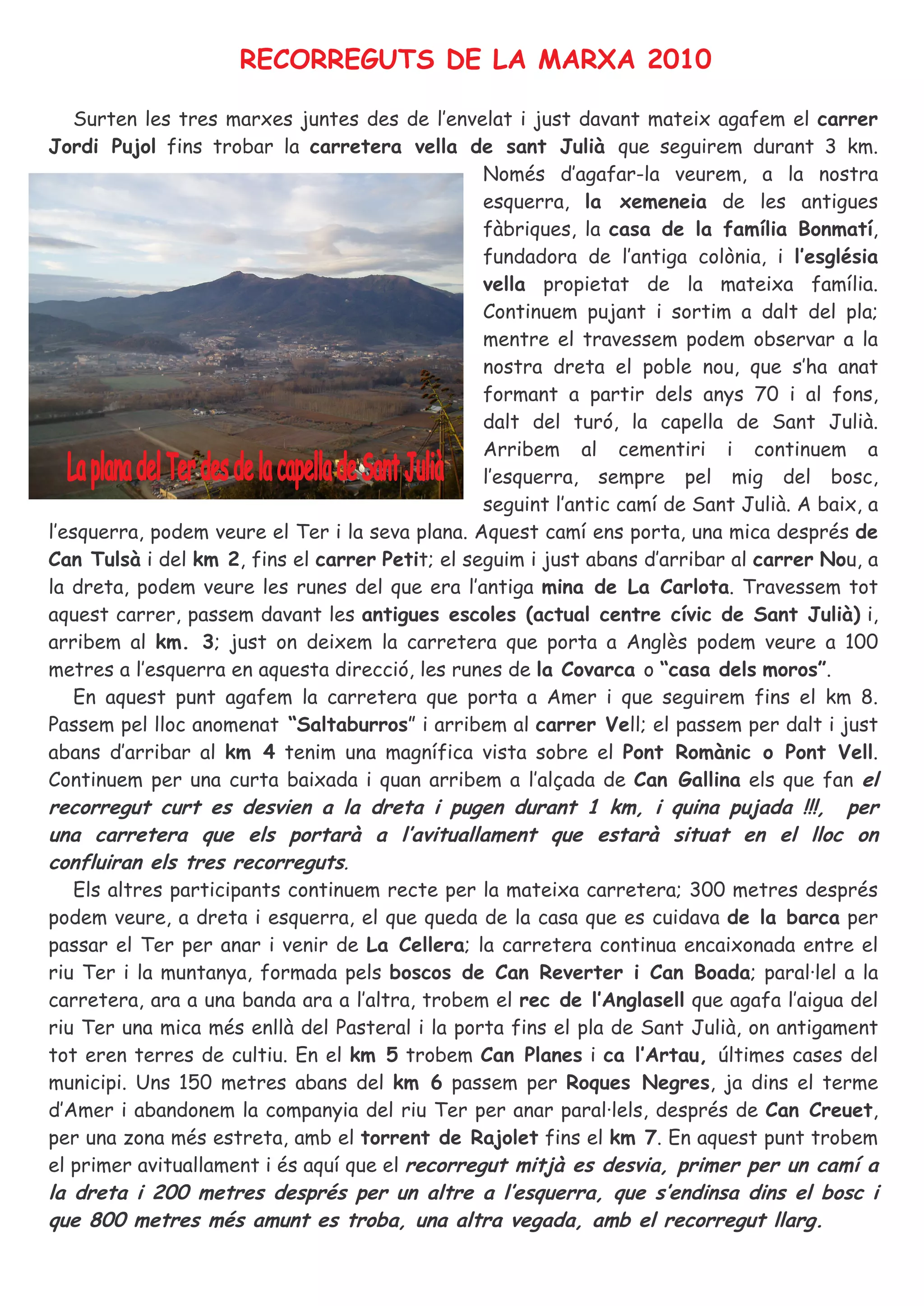 RECORREGUTS DE LA MARXA 2010

Surten les tres marxes juntes des de l'envelat i just davant mateix agafem el carrer Jordi Pujol fins trobar la carretera vella de sant Julià que seguirem durant 3 km. Només d'agafar-la veurem, a la nostra esquerra, la xemeneia de les antigues fàbriques, la casa de la família Bonmatí, fundadora de l'antiga colònia, i l'església vella propietat de la mateixa família. Continuem pujant i sortim a dalt del pla; mentre el travessem podem observar a la nostra dreta el poble nou, que s'ha anat formant a partir dels anys 70 i al fons, dalt del turó, la capella de Sant Julià. Arribem al cementiri i continuem a l'esquerra, sempre pel mig del bosc, seguint l'antic camí de Sant Julià. A baix, a l'esquerra, podem veure el Ter i la seva plana. Aquest camí ens porta, una mica després de Can Tulsà i del km 2, fins el carrer Petit; el seguim i just abans d'arribar al carrer Nou, a la dreta, podem veure les runes del que era l'antiga mina de La Carlota. Travessem tot aquest carrer, passem davant les antigues escoles (actual centre cívic de Sant Julià) i, arribem al km. 3; just on deixem la carretera que porta a Anglès podem veure a 100 metres a l'esquerra en aquesta direcció, les runes de la Covarca o "casa dels moros".

La plana del Ter des de la capella de Sant Julià

En aquest punt agafem la carretera que porta a Amer i que seguirem fins el km 8. Passem pel lloc anomenat "Saltaburros" i arribem al carrer Vell; el passem per dalt i just abans d'arribar al km 4 tenim una magnífica vista sobre el Pont Romànic o Pont Vell. Continuem per una curta baixada i quan arribem a l'alçada de Can Gallina els que fan el recorregut curt es desvien a la dreta i pugen durant 1 km, i quina pujada !!!, per una carretera que els portarà a l'avituallament que estarà situat en el lloc on confluiran els tres recorreguts.

Els altres participants continuem recte per la mateixa carretera; 300 metres després podem veure, a dreta i esquerra, el que queda de la casa que es cuidava de la barca per passar el Ter per anar i venir de La Cellera; la carretera continua encaixonada entre el riu Ter i la muntanya, formada pels boscos de Can Reverter i Can Boada; paral·lel a la carretera, ara a una banda ara a l'altra, trobem el rec de l'Anglasell que agafa l'aigua del riu Ter una mica més enllà del Pasteral i la porta fins el pla de Sant Julià, on antigament tot eren terres de cultiu. En el km 5 trobem Can Planes i ca l'Artau, últimes cases del municipi. Uns 150 metres abans del km 6 passem per Roques Negres, ja dins el terme d'Amer i abandonem la companyia del riu Ter per anar paral·lels, després de Can Creuet, per una zona més estreta, amb el torrent de Rajolet fins el km 7. En aquest punt trobem el primer avituallament i és aquí que el recorregut mitjà es desvia, primer per un camí a la dreta i 200 metres després per un altre a l'esquerra, que s'endinsa dins el bosc i que 800 metres més amunt es troba, una altra vegada, amb el recorregut llarg.